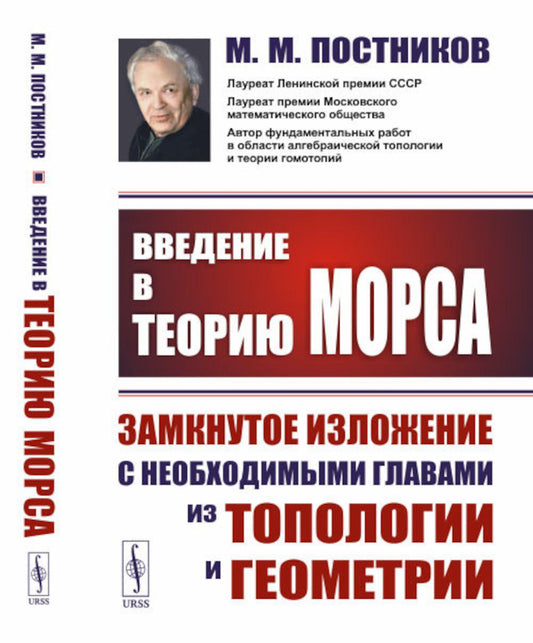 М. М. ПОСТНИКОВ ■ ВВЕДЕНИЕ В ТЕОРИЮ МОРСА

URSS

М. М. ПОСТНИКОВ

Лауреат Ленинской премии СССР

Лауреат премии Московского математического общества

Автор фундаментальных работ в области алгебраической топологии и теории гомотопий

ВВЕДЕНИЕ В ТЕОРИЮ МОРСА

ЗАМКНУТОЕ ИЗЛОЖЕНИЕ С НЕОБХОДИМЫМИ ГЛАВАМИ ИЗ ТОПОЛОГИИ И ГЕОМЕТРИИ

URSS